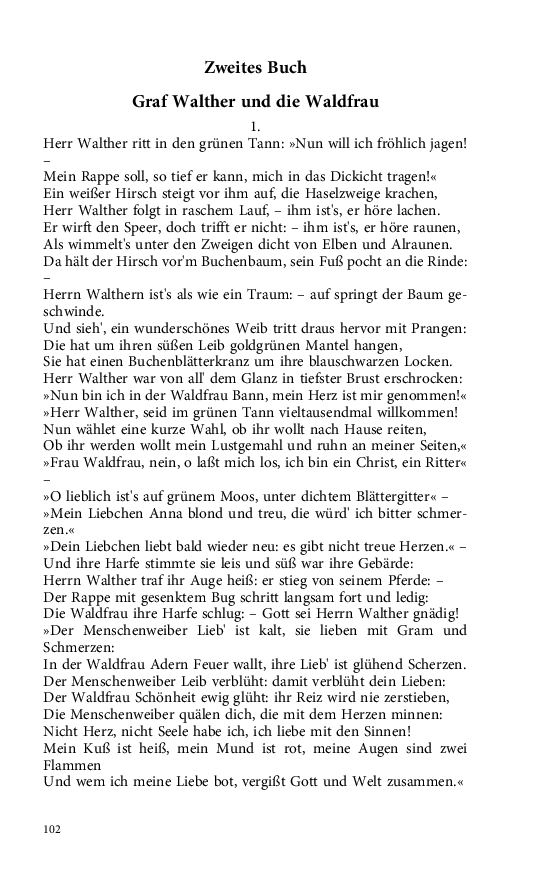 Zweites Buch

Graf Walther und die Waldfrau

1.

Herr Walther ritt in den grünen Tann: »Nun will ich fröhlich jagen! –
Mein Rappe soll, so tief er kann, mich in das Dickicht tragen!«
Ein weißer Hirsch steigt vor ihm auf, die Haselzweige krachen,
Herr Walther folgt in raschem Lauf, – ihm ist's, er höre lachen.
Er wirft den Speer, doch trifft er nicht: – ihm ist's, er höre raunen,
Als wimmelt's unter den Zweigen dicht von Elben und Alraunen.
Da hält der Hirsch vor'm Buchenbaum, sein Fuß pocht an die Rinde: –
Herrn Walthern ist's als wie ein Traum: – auf springt der Baum geschwinde.
Und sieh', ein wunderschönes Weib tritt draus hervor mit Prangen:
Die hat um ihren süßen Leib goldgrünen Mantel hangen,
Sie hat einen Buchenblätterkranz um ihre blauschwarzen Locken.
Herr Walther war von all' dem Glanz in tiefster Brust erschrocken:
»Nun bin ich in der Waldfrau Bann, mein Herz ist mir genommen!«
»Herr Walther, seid im grünen Tann vieltausendmal willkommen!
Nun wählet eine kurze Wahl, ob ihr wollt nach Hause reiten,
Ob ihr werden wollt mein Lustgemahl und ruhn an meiner Seiten,«
»Frau Waldfrau, nein, o laßt mich los, ich bin ein Christ, ein Ritter« –
»O lieblich ist's auf grünem Moos, unter dichtem Blättergitter« –
»Mein Liebchen Anna blond und treu, die würd' ich bitter schmerzen.«
»Dein Liebchen liebt bald wieder neu: es gibt nicht treue Herzen.« –
Und ihre Harfe stimmte sie leis und süß war ihre Gebärde:
Herrn Walther traf ihr Auge heiß: er stieg von seinem Pferde: –
Der Rappe mit gesenktem Bug schritt langsam fort und ledig:
Die Waldfrau ihre Harfe schlug: – Gott sei Herrn Walther gnädig!
»Der Menschenweiber Lieb' ist kalt, sie lieben mit Gram und Schmerzen:
In der Waldfrau Adern Feuer wallt, ihre Lieb' ist glühend Scherzen.
Der Menschenweiber Leib verblüht: damit verblüht dein Lieben:
Der Waldfrau Schönheit ewig glüht: ihr Reiz wird nie zerstieben,
Die Menschenweiber quälen dich, die mit dem Herzen minnen:
Nicht Herz, nicht Seele habe ich, ich liebe mit den Sinnen!
Mein Kuß ist heiß, mein Mund ist rot, meine Augen sind zwei Flammen
Und wem ich meine Liebe bot, vergißt Gott und Welt zusammen.«

102